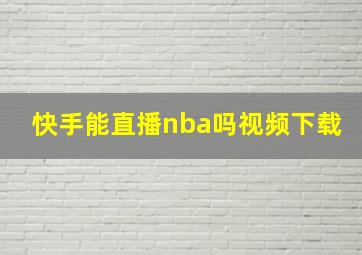 快手能直播nba吗视频下载